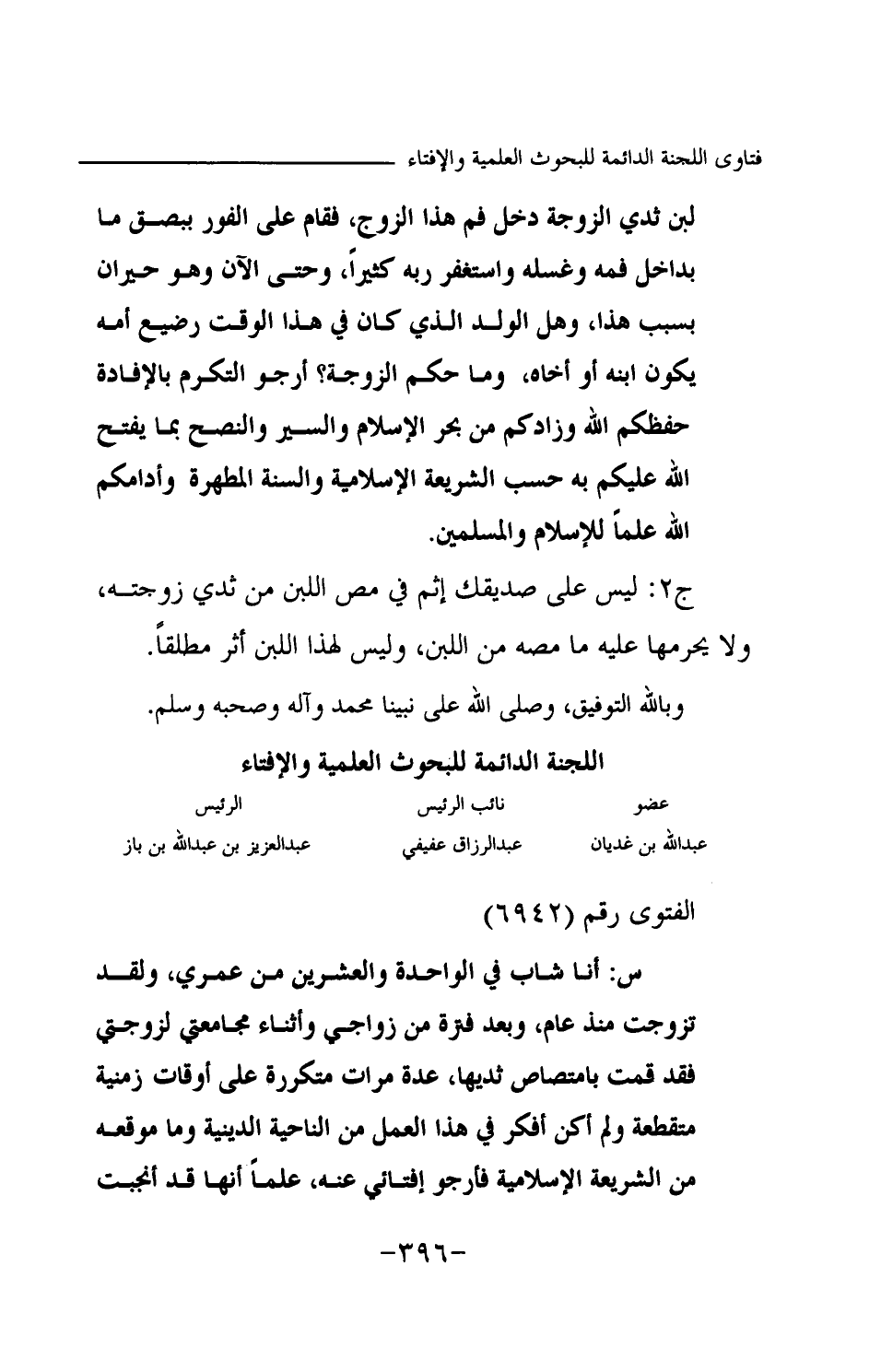 فتاوى اللجنة الدائمة للبحوث العلمية والإفتاء

لبن ثدي الزوجة دخل فم هذا الزوج، فقام على الفور ببصق ما بداخل فمه وغسله واستغفر ربه كثيراً، وحتى الآن وهو حيران بسبب هذا، وهل الولد الذي كان في هذا الوقت رضيع أمه يكون ابنه أو أخاه، وما حكم الزوجة؟ أرجو التكرم بالإفادة حفظكم الله وزادكم من بحر الإسلام والسير والنصح بما يفتح الله عليكم به حسب الشريعة الإسلامية والسنة المطهرة وأدامكم الله علماً للإسلام والمسلمين.

ج٢: ليس على صديقك إثم في مص اللبن من ثدي زوجته، ولا يحرمها عليه ما مصه من اللبن، وليس لهذا اللبن أثر مطلقاً.

وبالله التوفيق، وصلى الله على نبينا محمد وآله وصحبه وسلم.

اللجنة الدائمة للبحوث العلمية والإفتاء

| عضو | نائب الرئيس | الرئيس |
|---|---|---|
| عبدالله بن غديان | عبدالرزاق عفيفي | عبدالعزيز بن عبدالله بن باز |

الفتوى رقم (٦٩٤٢)

س: أنا شاب في الواحدة والعشرين من عمري، ولقد تزوجت منذ عام، وبعد فترة من زواجي وأثناء مجامعتي لزوجتي فقد قمت بامتصاص ثديها، عدة مرات متكررة على أوقات زمنية متقطعة ولم أكن أفكر في هذا العمل من الناحية الدينية وما موقعه من الشريعة الإسلامية فأرجو إفتائي عنه، علماً أنها قد أنجبت

-٣٩٦-